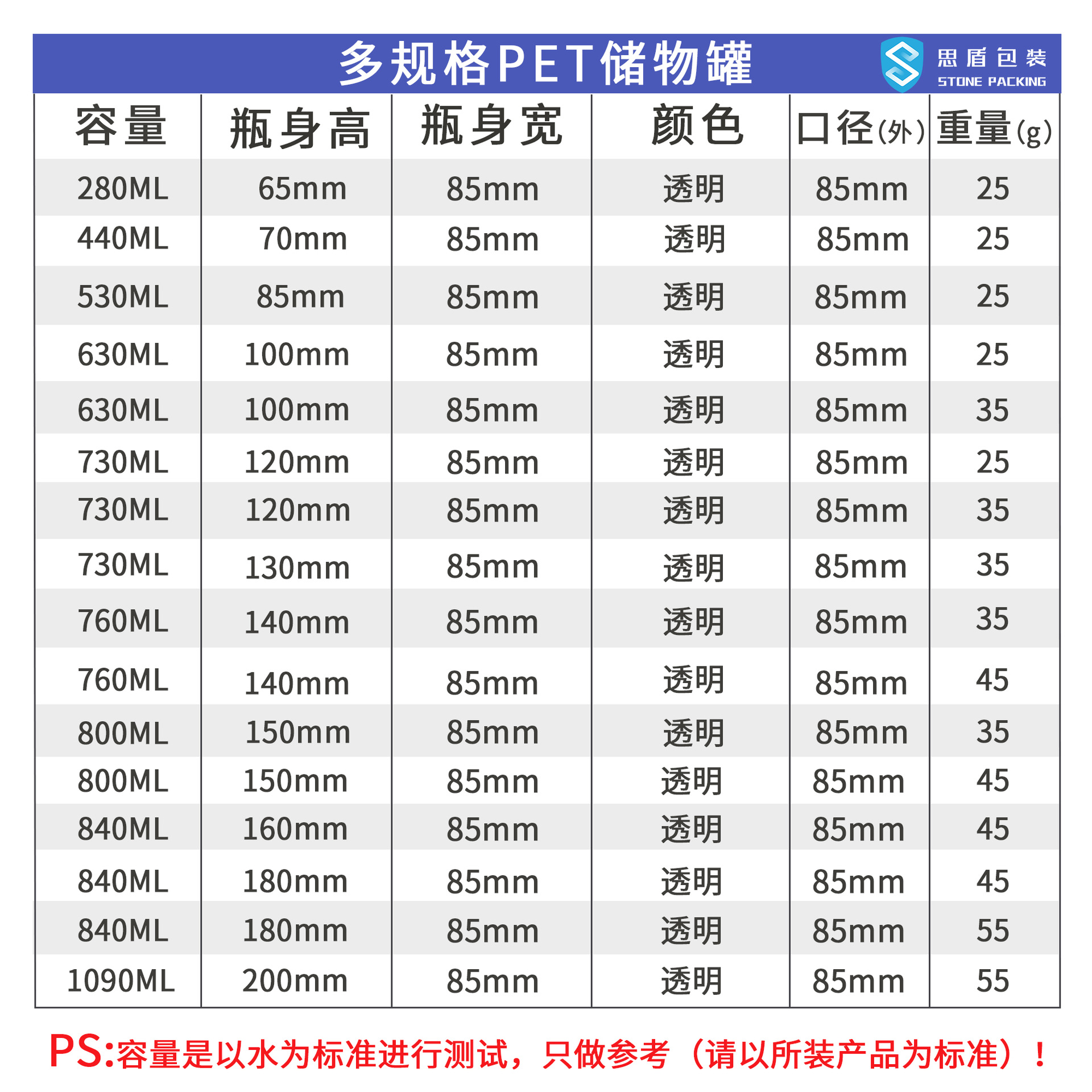 多规格PET储物罐

思盾包装
STONE PACKING

| 容量 | 瓶身高 | 瓶身宽 | 颜色 | 口径(外) | 重量(g) |
|---|---|---|---|---|---|
| 280ML | 65mm | 85mm | 透明 | 85mm | 25 |
| 440ML | 70mm | 85mm | 透明 | 85mm | 25 |
| 530ML | 85mm | 85mm | 透明 | 85mm | 25 |
| 630ML | 100mm | 85mm | 透明 | 85mm | 25 |
| 630ML | 100mm | 85mm | 透明 | 85mm | 35 |
| 730ML | 120mm | 85mm | 透明 | 85mm | 25 |
| 730ML | 120mm | 85mm | 透明 | 85mm | 35 |
| 730ML | 130mm | 85mm | 透明 | 85mm | 35 |
| 760ML | 140mm | 85mm | 透明 | 85mm | 35 |
| 760ML | 140mm | 85mm | 透明 | 85mm | 45 |
| 800ML | 150mm | 85mm | 透明 | 85mm | 35 |
| 800ML | 150mm | 85mm | 透明 | 85mm | 45 |
| 840ML | 160mm | 85mm | 透明 | 85mm | 45 |
| 840ML | 180mm | 85mm | 透明 | 85mm | 45 |
| 840ML | 180mm | 85mm | 透明 | 85mm | 55 |
| 1090ML | 200mm | 85mm | 透明 | 85mm | 55 |

PS:容量是以水为标准进行测试，只做参考（请以所装产品为标准）！